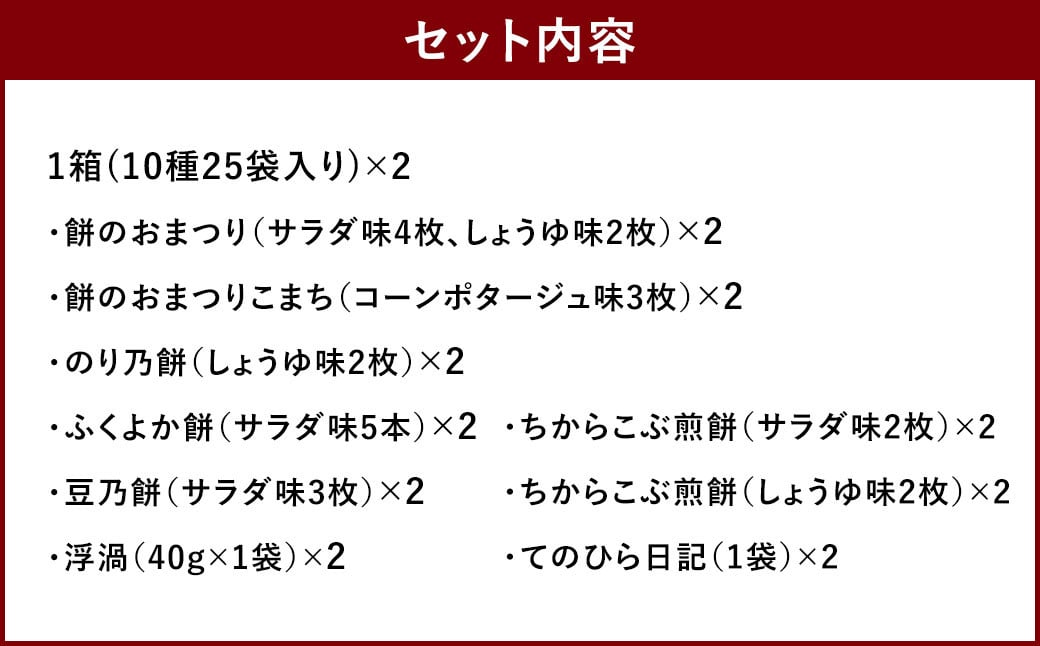 セット内容

1箱(10種25袋入り)×2

・餅のおまつり(サラダ味4枚、しょうゆ味2枚)×2

・餅のおまつりこまち(コーンポタージュ味3枚)×2

・のり乃餅(しょうゆ味2枚)×2

・ふくよか餅(サラダ味5本)×2

・豆乃餅(サラダ味3枚)×2

・浮渦(40g×1袋)×2

・ちからこぶ煎餅(サラダ味2枚)×2

・ちからこぶ煎餅(しょうゆ味2枚)×2

・てのひら日記(1袋)×2